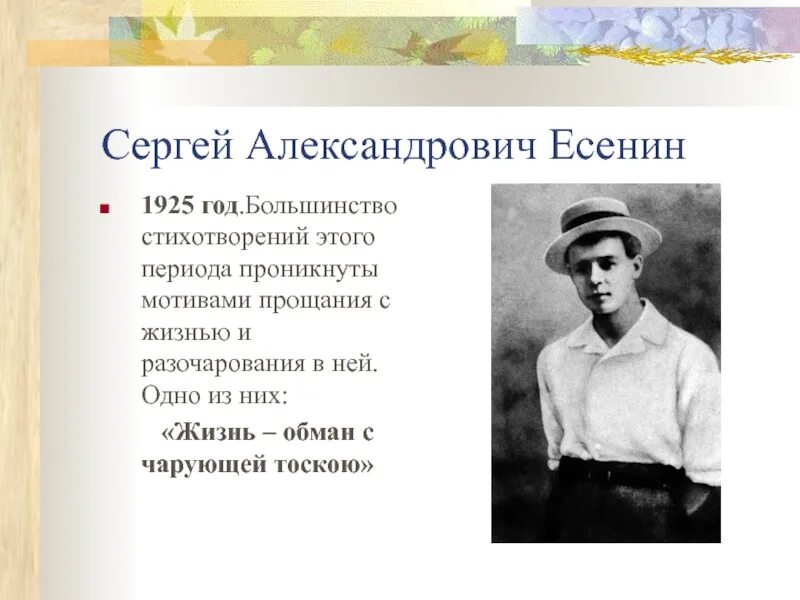 Сергей Александрович Есенин

1925 год.Большинство стихотворений этого периода проникнуты мотивами прощания с жизнью и разочарования в ней. Одно из них:

«Жизнь – обман с чарующей тоскою»